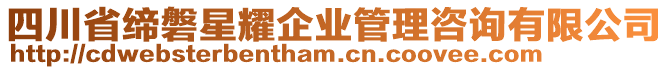 四川省缔磐星耀企业管理咨询有限公司
http://cdwebsterbentham.cn.coovee.com